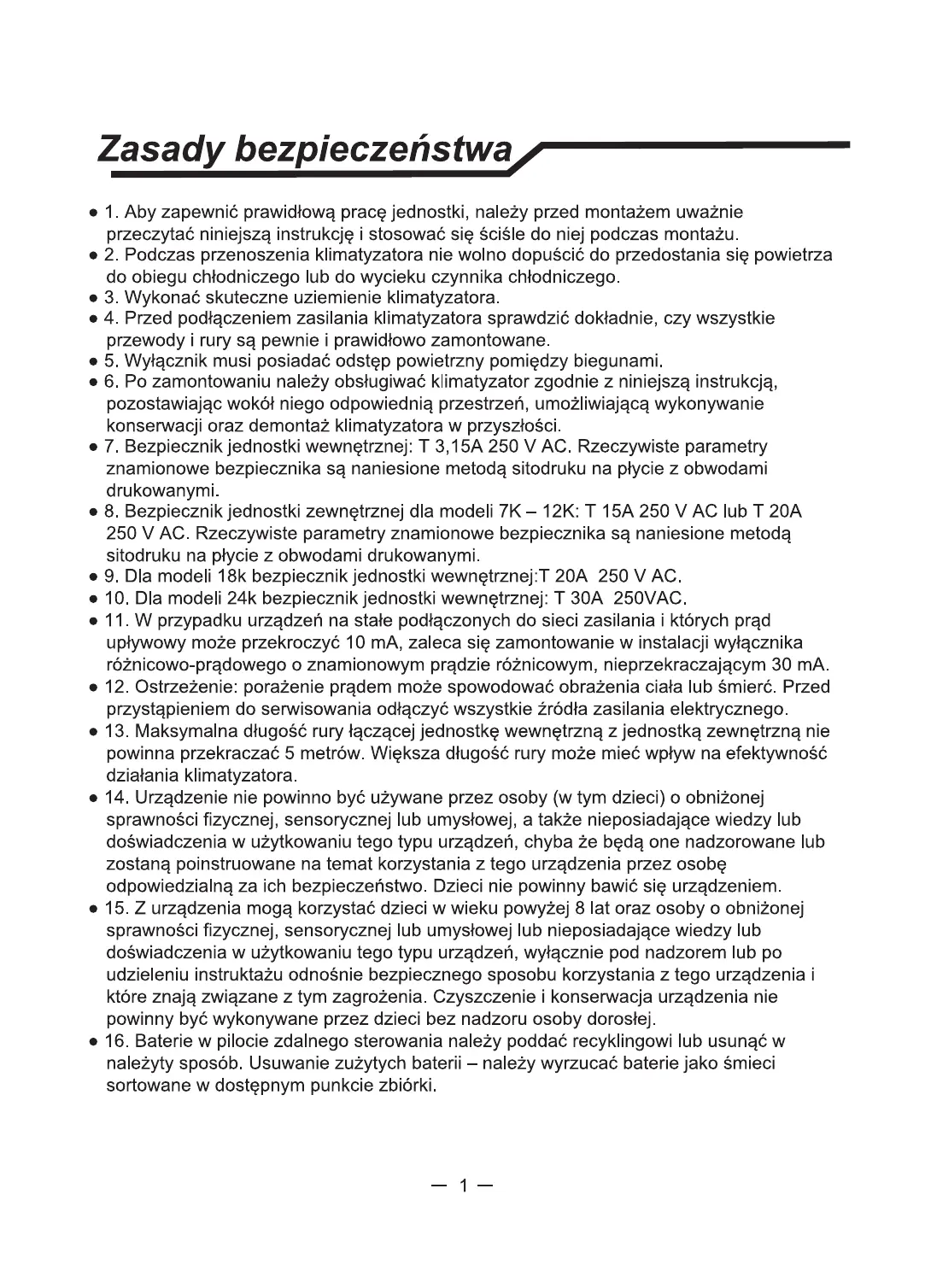 Zasady bezpieczeństwa

● 1. Aby zapewnić prawidłową pracę jednostki, należy przed montażem uważnie przeczytać niniejszą instrukcję i stosować się ściśle do niej podczas montażu.
● 2. Podczas przenoszenia klimatyzatora nie wolno dopuścić do przedostania się powietrza do obiegu chłodniczego lub do wycieku czynnika chłodniczego.
● 3. Wykonać skuteczne uziemienie klimatyzatora.
● 4. Przed podłączeniem zasilania klimatyzatora sprawdzić dokładnie, czy wszystkie przewody i rury są pewnie i prawidłowo zamontowane.
● 5. Wyłącznik musi posiadać odstęp powietrzny pomiędzy biegunami.
● 6. Po zamontowaniu należy obsługiwać klimatyzator zgodnie z niniejszą instrukcją, pozostawiając wokół niego odpowiednią przestrzeń, umożliwiającą wykonywanie konserwacji oraz demontaż klimatyzatora w przyszłości.
● 7. Bezpiecznik jednostki wewnętrznej: T 3,15A 250 V AC. Rzeczywiste parametry znamionowe bezpiecznika są naniesione metodą sitodruku na płycie z obwodami drukowanymi.
● 8. Bezpiecznik jednostki zewnętrznej dla modeli 7K – 12K: T 15A 250 V AC lub T 20A 250 V AC. Rzeczywiste parametry znamionowe bezpiecznika są naniesione metodą sitodruku na płycie z obwodami drukowanymi.
● 9. Dla modeli 18k bezpiecznik jednostki wewnętrznej:T 20A 250 V AC.
● 10. Dla modeli 24k bezpiecznik jednostki wewnętrznej: T 30A 250VAC.
● 11. W przypadku urządzeń na stałe podłączonych do sieci zasilania i których prąd upływowy może przekroczyć 10 mA, zaleca się zamontowanie w instalacji wyłącznika różnicowo-prądowego o znamionowym prądzie różnicowym, nieprzekraczającym 30 mA.
● 12. Ostrzeżenie: porażenie prądem może spowodować obrażenia ciała lub śmierć. Przed przystąpieniem do serwisowania odłączyć wszystkie źródła zasilania elektrycznego.
● 13. Maksymalna długość rury łączącej jednostkę wewnętrzną z jednostką zewnętrzną nie powinna przekraczać 5 metrów. Większa długość rury może mieć wpływ na efektywność działania klimatyzatora.
● 14. Urządzenie nie powinno być używane przez osoby (w tym dzieci) o obniżonej sprawności fizycznej, sensorycznej lub umysłowej, a także nieposiadające wiedzy lub doświadczenia w użytkowaniu tego typu urządzeń, chyba że będą one nadzorowane lub zostaną poinstruowane na temat korzystania z tego urządzenia przez osobę odpowiedzialną za ich bezpieczeństwo. Dzieci nie powinny bawić się urządzeniem.
● 15. Z urządzenia mogą korzystać dzieci w wieku powyżej 8 lat oraz osoby o obniżonej sprawności fizycznej, sensorycznej lub umysłowej lub nieposiadające wiedzy lub doświadczenia w użytkowaniu tego typu urządzeń, wyłącznie pod nadzorem lub po udzieleniu instruktażu odnośnie bezpiecznego sposobu korzystania z tego urządzenia i które znają związane z tym zagrożenia. Czyszczenie i konserwacja urządzenia nie powinny być wykonywane przez dzieci bez nadzoru osoby dorosłej.
● 16. Baterie w pilocie zdalnego sterowania należy poddać recyklingowi lub usunąć w należyty sposób. Usuwanie zużytych baterii – należy wyrzucać baterie jako śmieci sortowane w dostępnym punkcie zbiórki.

— 1 —